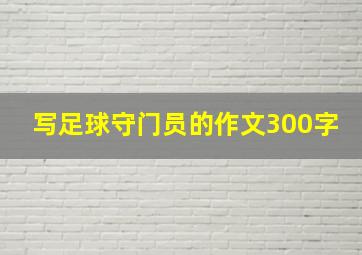 写足球守门员的作文300字